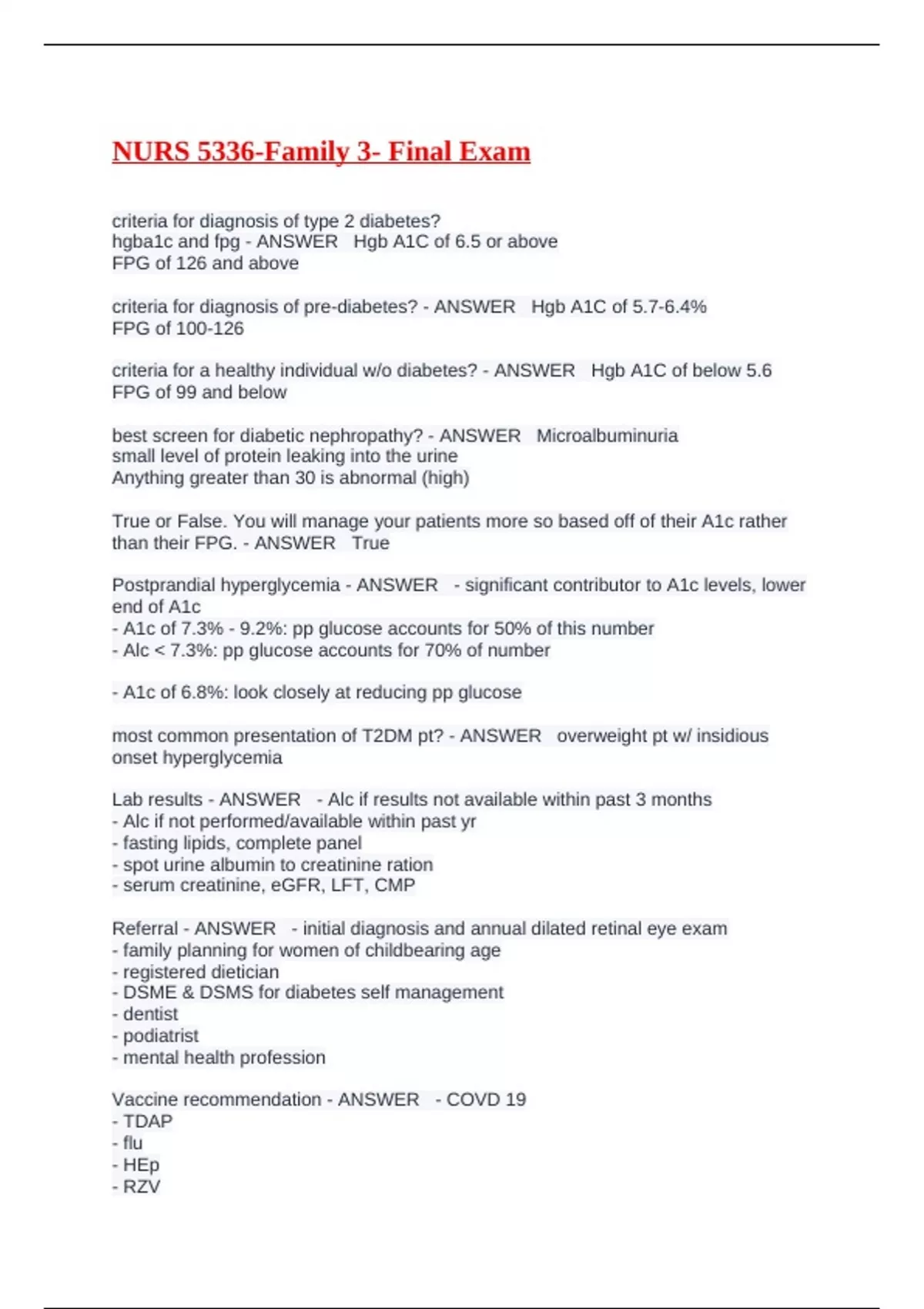 NURS 5336-Family 3- Final Exam

criteria for diagnosis of type 2 diabetes?
hgba1c and fpg - ANSWER   Hgb A1C of 6.5 or above
FPG of 126 and above

criteria for diagnosis of pre-diabetes? - ANSWER   Hgb A1C of 5.7-6.4%
FPG of 100-126

criteria for a healthy individual w/o diabetes? - ANSWER   Hgb A1C of below 5.6
FPG of 99 and below

best screen for diabetic nephropathy? - ANSWER   Microalbuminuria
small level of protein leaking into the urine
Anything greater than 30 is abnormal (high)

True or False. You will manage your patients more so based off of their A1c rather than their FPG. - ANSWER   True

Postprandial hyperglycemia - ANSWER   - significant contributor to A1c levels, lower end of A1c
- A1c of 7.3% - 9.2%: pp glucose accounts for 50% of this number
- Alc < 7.3%: pp glucose accounts for 70% of number

- A1c of 6.8%: look closely at reducing pp glucose

most common presentation of T2DM pt? - ANSWER   overweight pt w/ insidious onset hyperglycemia

Lab results - ANSWER   - Alc if results not available within past 3 months
- Alc if not performed/available within past yr
- fasting lipids, complete panel
- spot urine albumin to creatinine ration
- serum creatinine, eGFR, LFT, CMP

Referral - ANSWER   - initial diagnosis and annual dilated retinal eye exam
- family planning for women of childbearing age
- registered dietician
- DSME & DSMS for diabetes self management
- dentist
- podiatrist
- mental health profession

Vaccine recommendation - ANSWER   - COVD 19
- TDAP
- flu
- HEp
- RZV